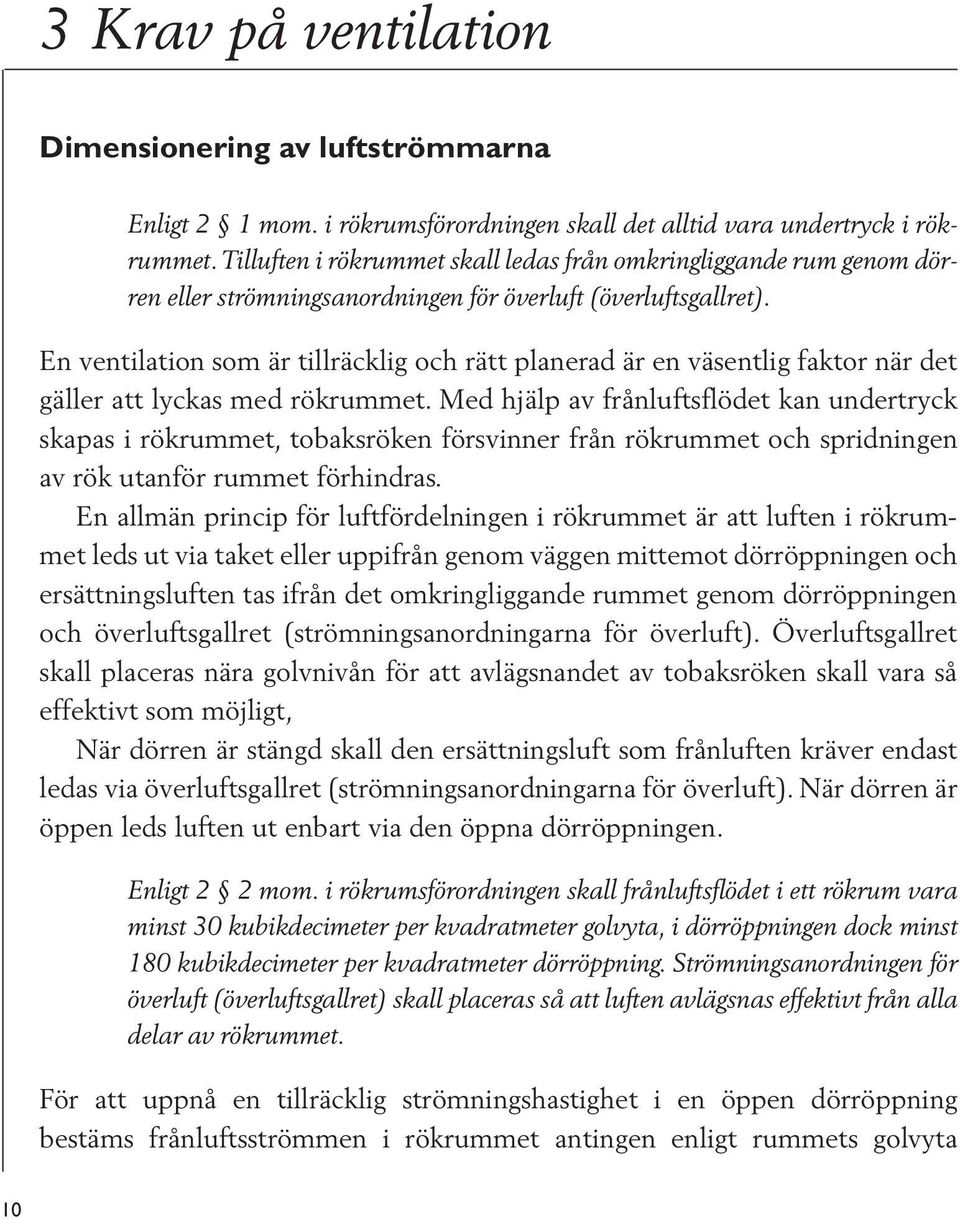 3 Krav på ventilation

Dimensionering av luftströmmarna

Enligt 2 § 1 mom. i rökrumsförordningen skall det alltid vara undertryck i rökrummet. Tilluften i rökrummet skall ledas från omkringliggande rum genom dörren eller strömningsanordningen för överluft (överluftsgallret).

En ventilation som är tillräcklig och rätt planerad är en väsentlig faktor när det gäller att lyckas med rökrummet. Med hjälp av frånluftsflödet kan undertryck skapas i rökrummet, tobaksröken försvinner från rökrummet och spridningen av rök utanför rummet förhindras.

En allmän princip för luftfördelningen i rökrummet är att luften i rökrummet leds ut via taket eller uppifrån genom väggen mittemot dörröppningen och ersättningsluften tas ifrån det omkringliggande rummet genom dörröppningen och överluftsgallret (strömningsanordningarna för överluft). Överluftsgallret skall placeras nära golvnivån för att avlägsnandet av tobaksröken skall vara så effektivt som möjligt,

När dörren är stängd skall den ersättningsluft som frånluften kräver endast ledas via överluftsgallret (strömningsanordningarna för överluft). När dörren är öppen leds luften ut enbart via den öppna dörröppningen.

Enligt 2 § 2 mom. i rökrumsförordningen skall frånluftsflödet i ett rökrum vara minst 30 kubikdecimeter per kvadratmeter golvyta, i dörröppningen dock minst 180 kubikdecimeter per kvadratmeter dörröppning. Strömningsanordningen för överluft (överluftsgallret) skall placeras så att luften avlägsnas effektivt från alla delar av rökrummet.

För att uppnå en tillräcklig strömningshastighet i en öppen dörröppning bestäms frånluftsströmmen i rökrummet antingen enligt rummets golvyta

10